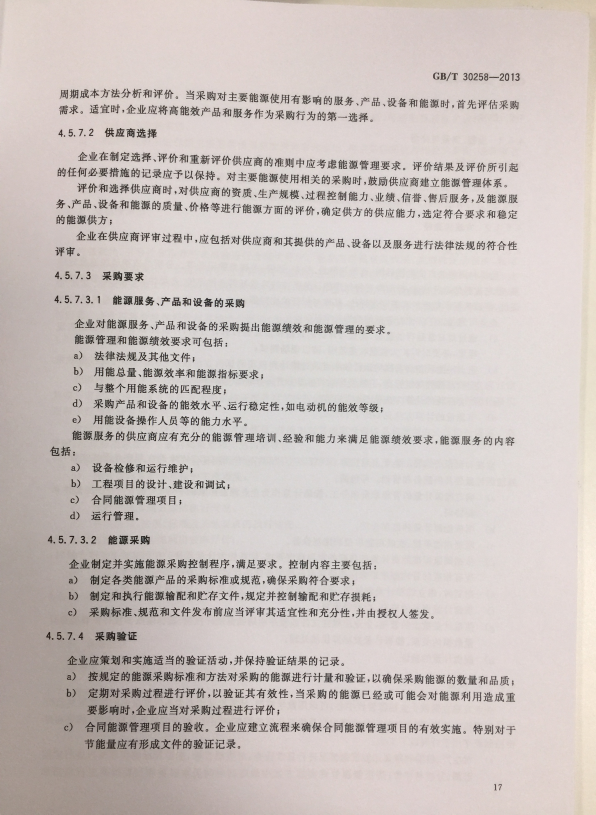 GB/T 30258—2013

周期成本方法分析和评价。当采购对主要能源使用有影响的服务、产品、设备和能源时，首先评估采购需求。适宜时，企业应将高能效产品和服务作为采购行为的第一选择。

4.5.7.2 供应商选择

企业在制定选择、评价和重新评价供应商的准则中应考虑能源管理要求。评价结果及评价所引起的任何必要措施的记录应予以保持。对主要能源使用相关的采购时，鼓励供应商建立能源管理体系。

评价和选择供应商时，对供应商的资质、生产规模、过程控制能力、业绩、信誉、售后服务，及能源服务、产品、设备和能源的质量、价格等进行能源方面的评价，确定供方的供应能力，选定符合要求和稳定的能源供方；

企业在供应商评审过程中，应包括对供应商和其提供的产品、设备以及服务进行法律法规的符合性评审。

4.5.7.3 采购要求

4.5.7.3.1 能源服务、产品和设备的采购

企业对能源服务、产品和设备的采购提出能源绩效和能源管理的要求。

能源管理和能源绩效要求可包括：

a) 法律法规及其他文件；

b) 用能总量、能源效率和能源指标要求；

c) 与整个用能系统的匹配程度；

d) 采购产品和设备的能效水平、运行稳定性，如电动机的能效等级；

e) 用能设备操作人员等的能力水平。

能源服务的供应商应有充分的能源管理培训、经验和能力来满足能源绩效要求，能源服务的内容包括：

a) 设备检修和运行维护；

b) 工程项目的设计、建设和调试；

c) 合同能源管理项目；

d) 运行管理。

4.5.7.3.2 能源采购

企业制定并实施能源采购控制程序，满足要求。控制内容主要包括：

a) 制定各类能源产品的采购标准或规范，确保采购符合要求；

b) 制定和执行能源输配和贮存文件，规定并控制输配和贮存损耗；

c) 采购标准、规范和文件发布前应当评审其适宜性和充分性，并由授权人签发。

4.5.7.4 采购验证

企业应策划和实施适当的验证活动，并保持验证结果的记录。

a) 按规定的能源采购标准和方法对采购的能源进行计量和验证，以确保采购能源的数量和品质；

b) 定期对采购过程进行评价，以验证其有效性，当采购的能源已经或可能会对能源利用造成重要影响时，企业应当对采购过程进行评价；

c) 合同能源管理项目的验收。企业应建立流程来确保合同能源管理项目的有效实施。特别对于节能量应有形成文件的验证记录。

17